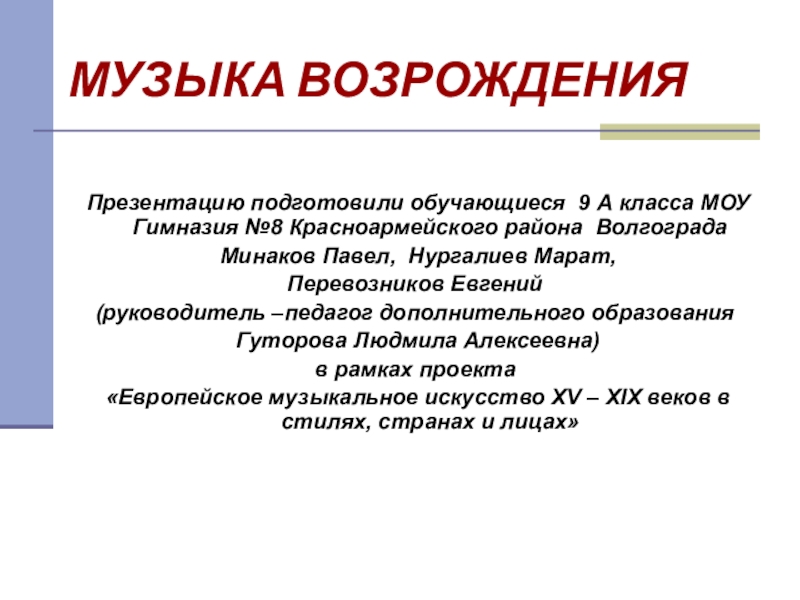 МУЗЫКА ВОЗРОЖДЕНИЯ

Презентацию подготовили обучающиеся 9 А класса МОУ Гимназия №8 Красноармейского района Волгограда

Минаков Павел, Нургалиев Марат,

Перевозников Евгений

(руководитель –педагог дополнительного образования

Гуторова Людмила Алексеевна)

в рамках проекта

«Европейское музыкальное искусство XV – XIX веков в стилях, странах и лицах»